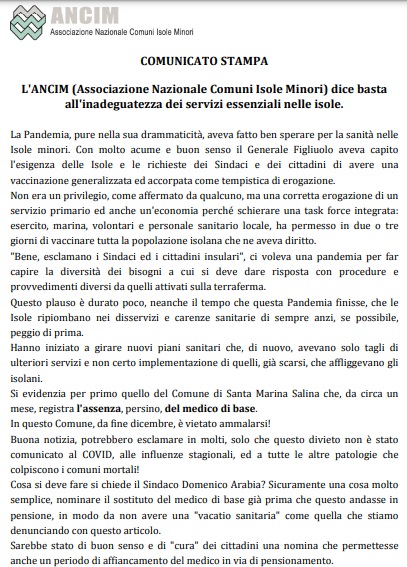 ANCIM
Associazione Nazionale Comuni Isole Minori

COMUNICATO STAMPA

L'ANCIM (Associazione Nazionale Comuni Isole Minori) dice basta all'inadeguatezza dei servizi essenziali nelle isole.

La Pandemia, pure nella sua drammaticità, aveva fatto ben sperare per la sanità nelle Isole minori. Con molto acume e buon senso il Generale Figliuolo aveva capito l'esigenza delle Isole e le richieste dei Sindaci e dei cittadini di avere una vaccinazione generalizzata ed accorpata come tempistica di erogazione.
Non era un privilegio, come affermato da qualcuno, ma una corretta erogazione di un servizio primario ed anche un'economia perché schierare una task force integrata: esercito, marina, volontari e personale sanitario locale, ha permesso in due o tre giorni di vaccinare tutta la popolazione isolana che ne aveva diritto.
"Bene, esclamano i Sindaci ed i cittadini insulari", ci voleva una pandemia per far capire la diversità dei bisogni a cui si deve dare risposta con procedure e provvedimenti diversi da quelli attivati sulla terraferma.
Questo plauso è durato poco, neanche il tempo che questa Pandemia finisse, che le Isole ripiombano nei disservizi e carenze sanitarie di sempre anzi, se possibile, peggio di prima.
Hanno iniziato a girare nuovi piani sanitari che, di nuovo, avevano solo tagli di ulteriori servizi e non certo implementazione di quelli, già scarsi, che affliggevano gli isolani.
Si evidenzia per primo quello del Comune di Santa Marina Salina che, da circa un mese, registra l'assenza, persino, del medico di base.
In questo Comune, da fine dicembre, è vietato ammalarsi!
Buona notizia, potrebbero esclamare in molti, solo che questo divieto non è stato comunicato al COVID, alle influenze stagionali, ed a tutte le altre patologie che colpiscono i comuni mortali!
Cosa si deve fare si chiede il Sindaco Domenico Arabia? Sicuramente una cosa molto semplice, nominare il sostituto del medico di base già prima che questo andasse in pensione, in modo da non avere una "vacatio sanitaria" come quella che stiamo denunciando con questo articolo.
Sarebbe stato di buon senso e di "cura" dei cittadini una nomina che permettesse anche un periodo di affiancamento del medico in via di pensionamento.